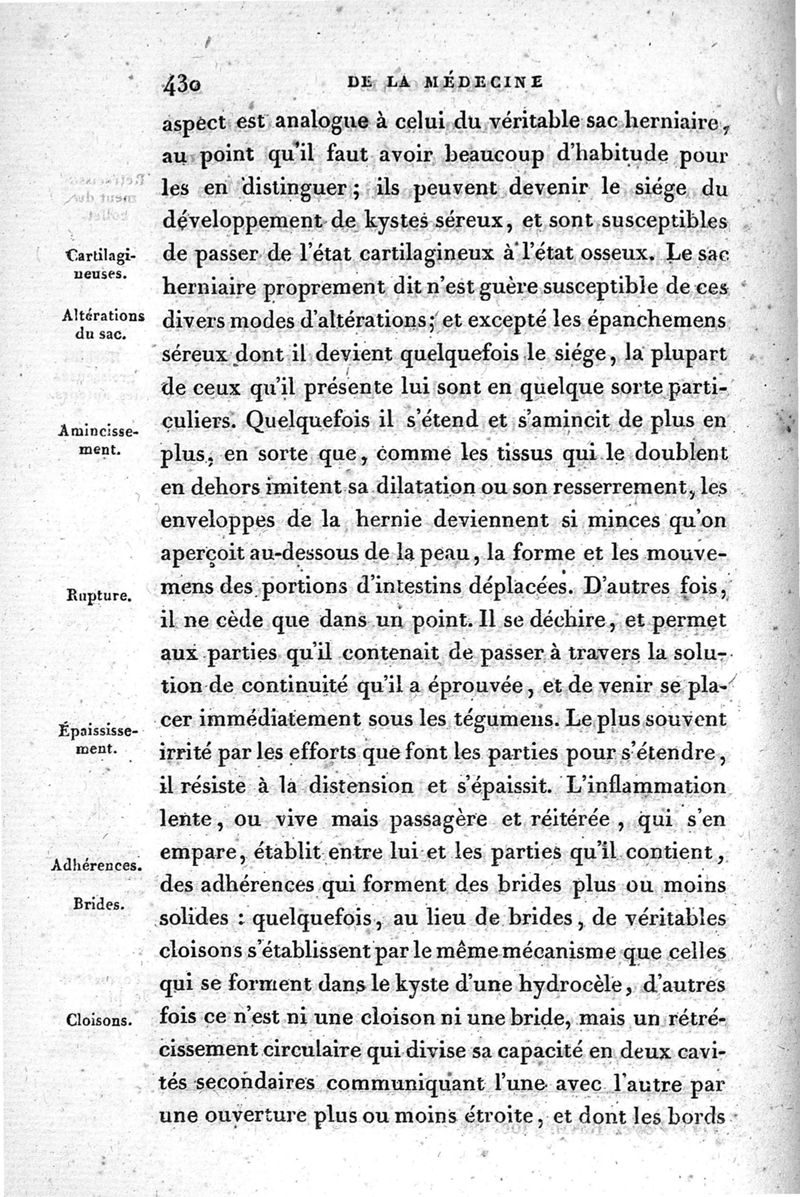 430 DE LA MÉDECINE

aspect est analogue à celui du véritable sac herniaire, au point qu'il faut avoir beaucoup d'habitude pour les en distinguer; ils peuvent devenir le siége du développement de kystes séreux, et sont susceptibles de passer de l'état cartilagineux à l'état osseux. Le sac herniaire proprement dit n'est guère susceptible de ces divers modes d'altérations; et excepté les épanchemens séreux dont il devient quelquefois le siége, la plupart de ceux qu'il présente lui sont en quelque sorte particuliers. Quelquefois il s'étend et s'amincit de plus en plus, en sorte que, comme les tissus qui le doublent en dehors imitent sa dilatation ou son resserrement, les enveloppes de la hernie deviennent si minces qu'on aperçoit au-dessous de la peau, la forme et les mouvemens des portions d'intestins déplacées. D'autres fois, il ne cède que dans un point. Il se déchire, et permet aux parties qu'il contenait de passer à travers la solution de continuité qu'il a éprouvée, et de venir se placer immédiatement sous les tégumens. Le plus souvent irrité par les efforts que font les parties pour s'étendre, il résiste à la distension et s'épaissit. L'inflammation lente, ou vive mais passagère et réitérée, qui s'en empare, établit entre lui et les parties qu'il contient, des adhérences qui forment des brides plus ou moins solides : quelquefois, au lieu de brides, de véritables cloisons s'établissent par le même mécanisme que celles qui se forment dans le kyste d'une hydrocèle, d'autres fois ce n'est ni une cloison ni une bride, mais un rétrécissement circulaire qui divise sa capacité en deux cavités secondaires communiquant l'une avec l'autre par une ouverture plus ou moins étroite, et dont les bords

Cartilagineuses.

Altérations du sac.

Amincissement.

Rupture.

Épaississement.

Adhérences.

Brides.

Cloisons.